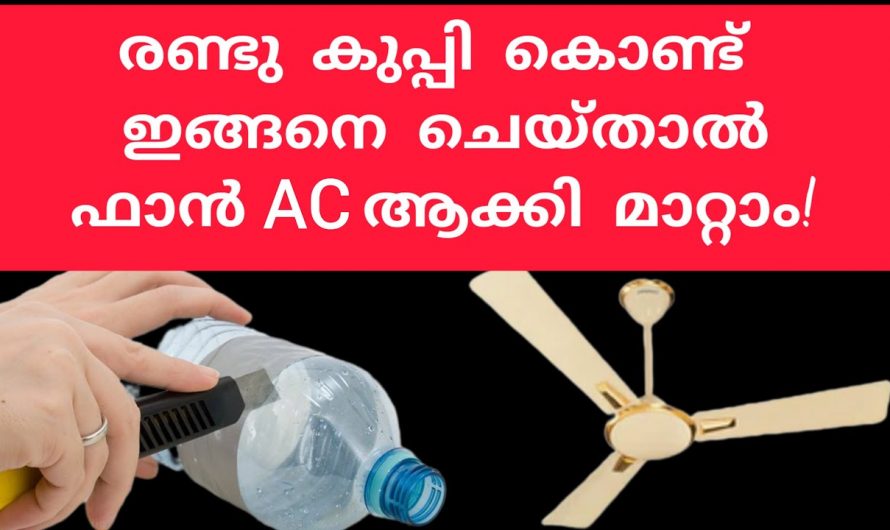 രണ്ടു കുപ്പി കൊണ്ട്
ഇങ്ങനെ ചെയ്താൽ
ഫാൻ AC ആക്കി മാറ്റാം!